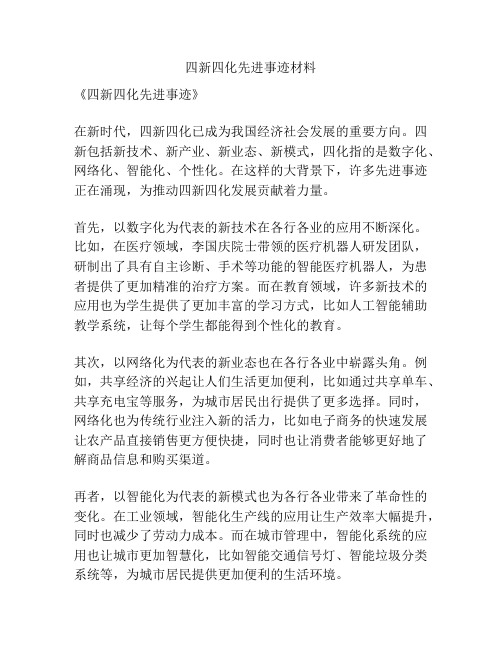 四新四化先进事迹材料

《四新四化先进事迹》

在新时代，四新四化已成为我国经济社会发展的重要方向。四新包括新技术、新产业、新业态、新模式，四化指的是数字化、网络化、智能化、个性化。在这样的大背景下，许多先进事迹正在涌现，为推动四新四化发展贡献着力量。

首先，以数字化为代表的新技术在各行各业的应用不断深化。比如，在医疗领域，李国庆院士带领的医疗机器人研发团队，研制出了具有自主诊断、手术等功能的智能医疗机器人，为患者提供了更加精准的治疗方案。而在教育领域，许多新技术的应用也为学生提供了更加丰富的学习方式，比如人工智能辅助教学系统，让每个学生都能得到个性化的教育。

其次，以网络化为代表的新业态也在各行各业中崭露头角。例如，共享经济的兴起让人们生活更加便利，比如通过共享单车、共享充电宝等服务，为城市居民出行提供了更多选择。同时，网络化也为传统行业注入新的活力，比如电子商务的快速发展让农产品直接销售更方便快捷，同时也让消费者能够更好地了解商品信息和购买渠道。

再者，以智能化为代表的新模式也为各行各业带来了革命性的变化。在工业领域，智能化生产线的应用让生产效率大幅提升，同时也减少了劳动力成本。而在城市管理中，智能化系统的应用也让城市更加智慧化，比如智能交通信号灯、智能垃圾分类系统等，为城市居民提供更加便利的生活环境。